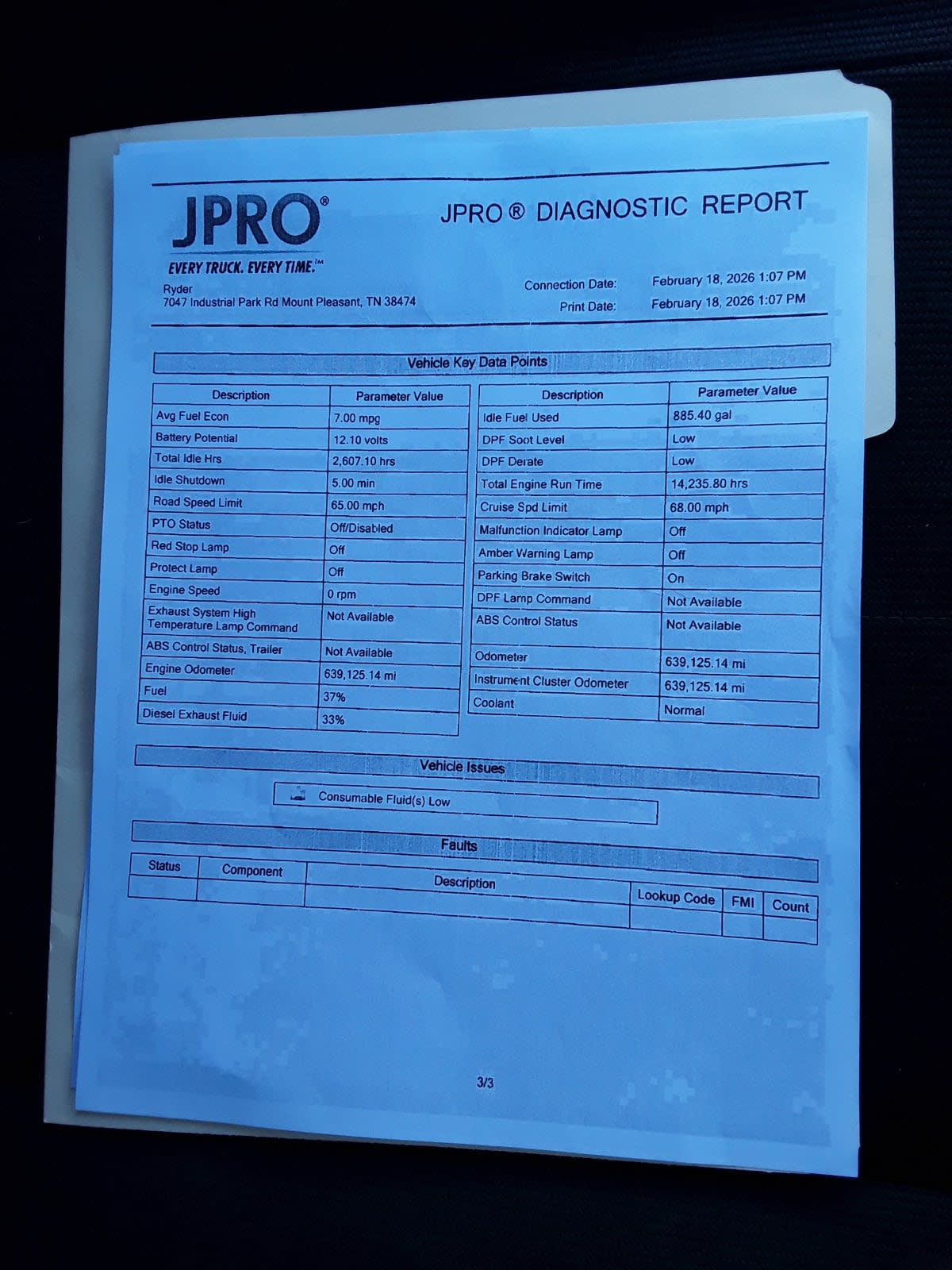 JPRO®
EVERY TRUCK. EVERY TIME.™

JPRO ® DIAGNOSTIC REPORT

Ryder
7047 Industrial Park Rd Mount Pleasant, TN 38474

Connection Date: February 18, 2026 1:07 PM
Print Date: February 18, 2026 1:07 PM

Vehicle Key Data Points

| Description | Parameter Value |
|---|---|
| Avg Fuel Econ | 7.00 mpg |
| Battery Potential | 12.10 volts |
| Total Idle Hrs | 2,607.10 hrs |
| Idle Shutdown | 5.00 min |
| Road Speed Limit | 65.00 mph |
| PTO Status | Off/Disabled |
| Red Stop Lamp | Off |
| Protect Lamp | Off |
| Engine Speed | 0 rpm |
| Exhaust System High Temperature Lamp Command | Not Available |
| ABS Control Status, Trailer | Not Available |
| Engine Odometer | 639,125.14 mi |
| Fuel | 37% |
| Diesel Exhaust Fluid | 33% |

| Description | Parameter Value |
|---|---|
| Idle Fuel Used | 885.40 gal |
| DPF Soot Level | Low |
| DPF Derate | Low |
| Total Engine Run Time | 14,235.80 hrs |
| Cruise Spd Limit | 68.00 mph |
| Malfunction Indicator Lamp | Off |
| Amber Warning Lamp | Off |
| Parking Brake Switch | On |
| DPF Lamp Command | Not Available |
| ABS Control Status | Not Available |
| Odometer | 639,125.14 mi |
| Instrument Cluster Odometer | 639,125.14 mi |
| Coolant | Normal |

Vehicle Issues

Consumable Fluid(s) Low

Faults

| Status | Component | Description | Lookup Code | FMI | Count |
|---|---|---|---|---|---|
| | | | | | |

3/3